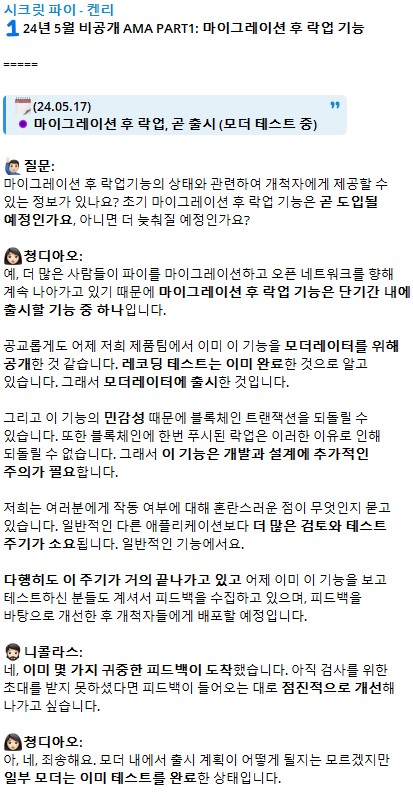 시크릿 파이 - 켄리
1 24년 5월 비공개 AMA PART1: 마이그레이션 후 락업 기능

=====

(24.05.17)
마이그레이션 후 락업, 곧 출시 (모더 테스트 중)

질문:
마이그레이션 후 락업기능의 상태와 관련하여 개척자에게 제공할 수 있는 정보가 있나요? 초기 마이그레이션 후 락업 기능은 곧 도입될 예정인가요, 아니면 더 늦춰질 예정인가요?

청디아오:
예, 더 많은 사람들이 파이를 마이그레이션하고 오픈 네트워크를 향해 계속 나아가고 있기 때문에 마이그레이션 후 락업 기능은 단기간 내에 출시할 기능 중 하나입니다.

공교롭게도 어제 저희 제품팀에서 이미 이 기능을 모더레이터를 위해 공개한 것 같습니다. 레코딩 테스트는 이미 완료한 것으로 알고 있습니다. 그래서 모더레이터에 출시한 것입니다.

그리고 이 기능의 민감성 때문에 블록체인 트랜잭션을 되돌릴 수 있습니다. 또한 블록체인에 한번 푸시된 락업은 이러한 이유로 인해 되돌릴 수 없습니다. 그래서 이 기능은 개발과 설계에 추가적인 주의가 필요합니다.

저희는 여러분에게 작동 여부에 대해 혼란스러운 점이 무엇인지 묻고 있습니다. 일반적인 다른 애플리케이션보다 더 많은 검토와 테스트 주기가 소요됩니다. 일반적인 기능에서요.

다행히도 이 주기가 거의 끝나가고 있고 어제 이미 이 기능을 보고 테스트하신 분들도 계셔서 피드백을 수집하고 있으며, 피드백을 바탕으로 개선한 후 개척자들에게 배포할 예정입니다.

니콜라스:
네, 이미 몇 가지 귀중한 피드백이 도착했습니다. 아직 검사를 위한 초대를 받지 못하셨다면 피드백이 들어오는 대로 점진적으로 개선해 나가고 싶습니다.

청디아오:
아, 네, 죄송해요. 모더 내에서 출시 계획이 어떻게 될지는 모르겠지만 일부 모더는 이미 테스트를 완료한 상태입니다.